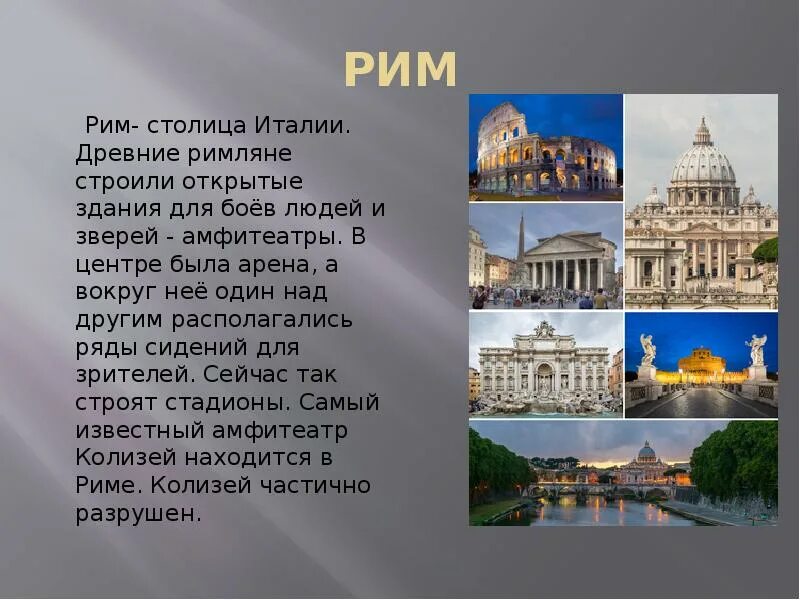 РИМ

Рим- столица Италии. Древние римляне строили открытые здания для боёв людей и зверей - амфитеатры. В центре была арена, а вокруг неё один над другим располагались ряды сидений для зрителей. Сейчас так строят стадионы. Самый известный амфитеатр Колизей находится в Риме. Колизей частично разрушен.